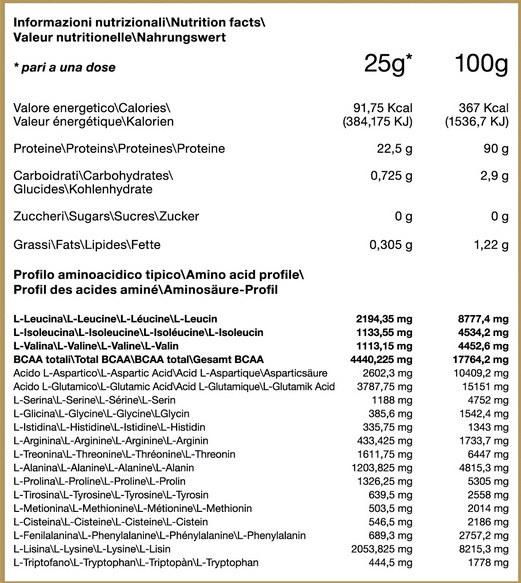 Informazioni nutrizionali\Nutrition facts\ Valeur nutritionelle\Nahrungswert

| * pari a una dose | 25g* | 100g |
|---|---|---|
| Valore energetico\Calories\ Valeur énergétique\Kalorien | 91,75 Kcal (384,175 KJ) | 367 Kcal (1536,7 KJ) |
| Proteine\Proteins\Proteines\Proteine | 22,5 g | 90 g |
| Carboidrati\Carbohydrates\ Glucides\Kohlenhydrate | 0,725 g | 2,9 g |
| Zuccheri\Sugars\Sucres\Zucker | 0 g | 0 g |
| Grassi\Fats\Lipides\Fette | 0,305 g | 1,22 g |

Profilo aminoacidico tipico\Amino acid profile\ Profil des acides aminé\Aminosäure-Profil

| | | |
|---|---|---|
| L-Leucina\L-Leucine\L-Léucine\L-Leucin | 2194,35 mg | 8777,4 mg |
| L-Isoleucina\L-Isoleucine\L-Isoléucine\L-Isoleucin | 1133,55 mg | 4534,2 mg |
| L-Valina\L-Valine\L-Valine\L-Valin | 1113,15 mg | 4452,6 mg |
| BCAA totali\Total BCAA\BCAA total\Gesamt BCAA | 4440,225 mg | 17764,2 mg |
| Acido L-Aspartico\L-Aspartic Acid\Acid L-Aspartique\Asparticsäure | 2602,3 mg | 10409,2 mg |
| Acido L-Glutamico\L-Glutamic Acid\Acid L-Glutamique\L-Glutamik Acid | 3787,75 mg | 15151 mg |
| L-Serina\L-Serine\L-Sérine\L-Serin | 1188 mg | 4752 mg |
| L-Glicina\L-Glycine\L-Glycine\LGlycin | 385,6 mg | 1542,4 mg |
| L-Istidina\L-Histidine\L-Istidine\L-Histidin | 335,75 mg | 1343 mg |
| L-Arginina\L-Arginine\L-Arginine\L-Arginin | 433,425 mg | 1733,7 mg |
| L-Treonina\L-Threonine\L-Thréonine\L-Threonin | 1611,75 mg | 6447 mg |
| L-Alanina\L-Alanine\L-Alanine\L-Alanin | 1203,825 mg | 4815,3 mg |
| L-Prolina\L-Proline\L-Proline\L-Prolin | 1326,25 mg | 5305 mg |
| L-Tirosina\L-Tyrosine\L-Tyrosine\L-Tyrosin | 639,5 mg | 2558 mg |
| L-Metionina\L-Methionine\L-Métionine\L-Methionin | 503,5 mg | 2014 mg |
| L-Cisteina\L-Cisteine\L-Cisteine\L-Cistein | 546,5 mg | 2186 mg |
| L-Fenilalanina\L-Phenylalanine\L-Phénylalanine\L-Phenylalanin | 689,3 mg | 2757,2 mg |
| L-Lisina\L-Lysine\L-Lysine\L-Lisin | 2053,825 mg | 8215,3 mg |
| L-Triptofano\L-Tryptophan\L-Triptopàn\L-Tryptophan | 444,5 mg | 1778 mg |